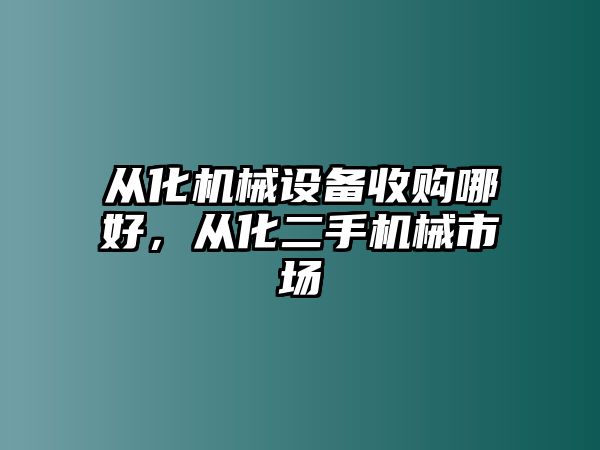 从化机械设备收购哪好，从化二手机械市场